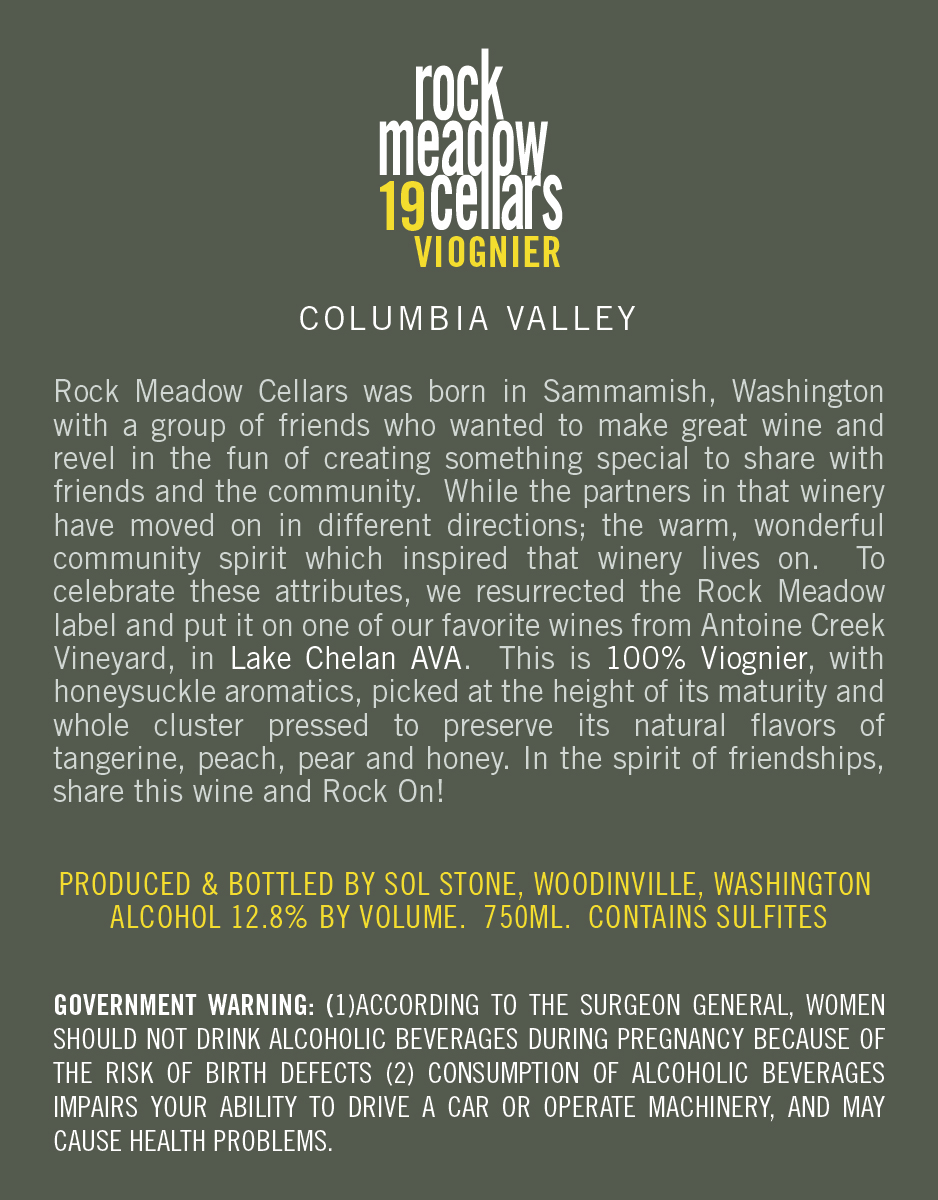 rock
meadow
19 cellars
VIOGNIER

COLUMBIA VALLEY

Rock Meadow Cellars was born in Sammamish, Washington with a group of friends who wanted to make great wine and revel in the fun of creating something special to share with friends and the community. While the partners in that winery have moved on in different directions; the warm, wonderful community spirit which inspired that winery lives on. To celebrate these attributes, we resurrected the Rock Meadow label and put it on one of our favorite wines from Antoine Creek Vineyard, in Lake Chelan AVA. This is 100% Viognier, with honeysuckle aromatics, picked at the height of its maturity and whole cluster pressed to preserve its natural flavors of tangerine, peach, pear and honey. In the spirit of friendships, share this wine and Rock On!

PRODUCED & BOTTLED BY SOL STONE, WOODINVILLE, WASHINGTON
ALCOHOL 12.8% BY VOLUME. 750ML. CONTAINS SULFITES

GOVERNMENT WARNING: (1)ACCORDING TO THE SURGEON GENERAL, WOMEN SHOULD NOT DRINK ALCOHOLIC BEVERAGES DURING PREGNANCY BECAUSE OF THE RISK OF BIRTH DEFECTS (2) CONSUMPTION OF ALCOHOLIC BEVERAGES IMPAIRS YOUR ABILITY TO DRIVE A CAR OR OPERATE MACHINERY, AND MAY CAUSE HEALTH PROBLEMS.